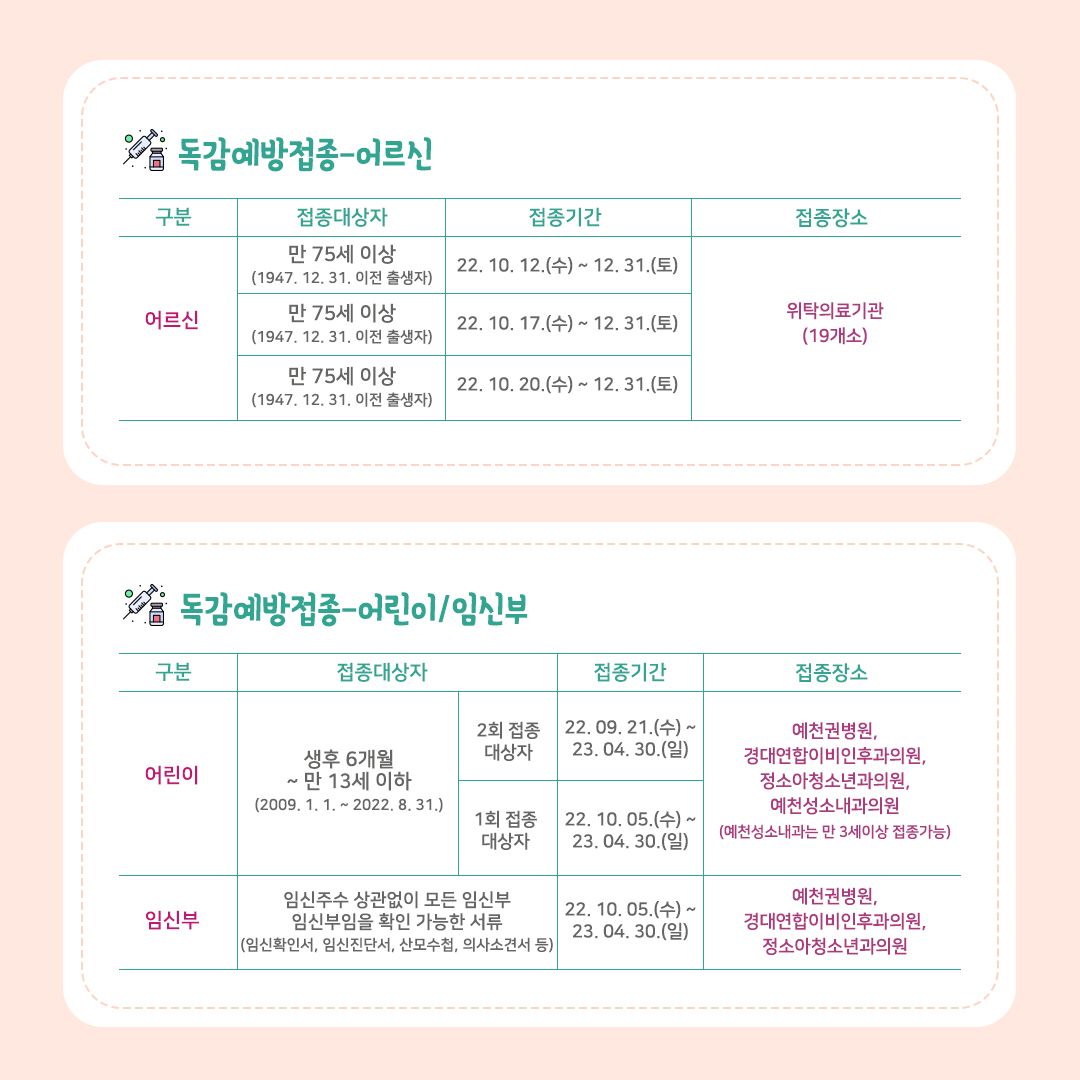 독감예방접종-어르신

| 구분 | 접종대상자 | 접종기간 | 접종장소 |
|---|---|---|---|
| 어르신 | 만 75세 이상 (1947. 12. 31. 이전 출생자) | 22. 10. 12.(수) ~ 12. 31.(토) | 위탁의료기관 (19개소) |
|  | 만 75세 이상 (1947. 12. 31. 이전 출생자) | 22. 10. 17.(수) ~ 12. 31.(토) |  |
|  | 만 75세 이상 (1947. 12. 31. 이전 출생자) | 22. 10. 20.(수) ~ 12. 31.(토) |  |

독감예방접종-어린이/임신부

| 구분 | 접종대상자 |  | 접종기간 | 접종장소 |
|---|---|---|---|---|
| 어린이 | 생후 6개월 ~ 만 13세 이하 (2009. 1. 1. ~ 2022. 8. 31.) | 2회 접종 대상자 | 22. 09. 21.(수) ~ 23. 04. 30.(일) | 예천권병원, 경대연합이비인후과의원, 정소아청소년과의원, 예천성소내과의원 (예천성소내과는 만 3세이상 접종가능) |
|  |  | 1회 접종 대상자 | 22. 10. 05.(수) ~ 23. 04. 30.(일) |  |
| 임신부 | 임신주수 상관없이 모든 임신부 임신부임을 확인 가능한 서류 (임신확인서, 임신진단서, 산모수첩, 의사소견서 등) |  | 22. 10. 05.(수) ~ 23. 04. 30.(일) | 예천권병원, 경대연합이비인후과의원, 정소아청소년과의원 |